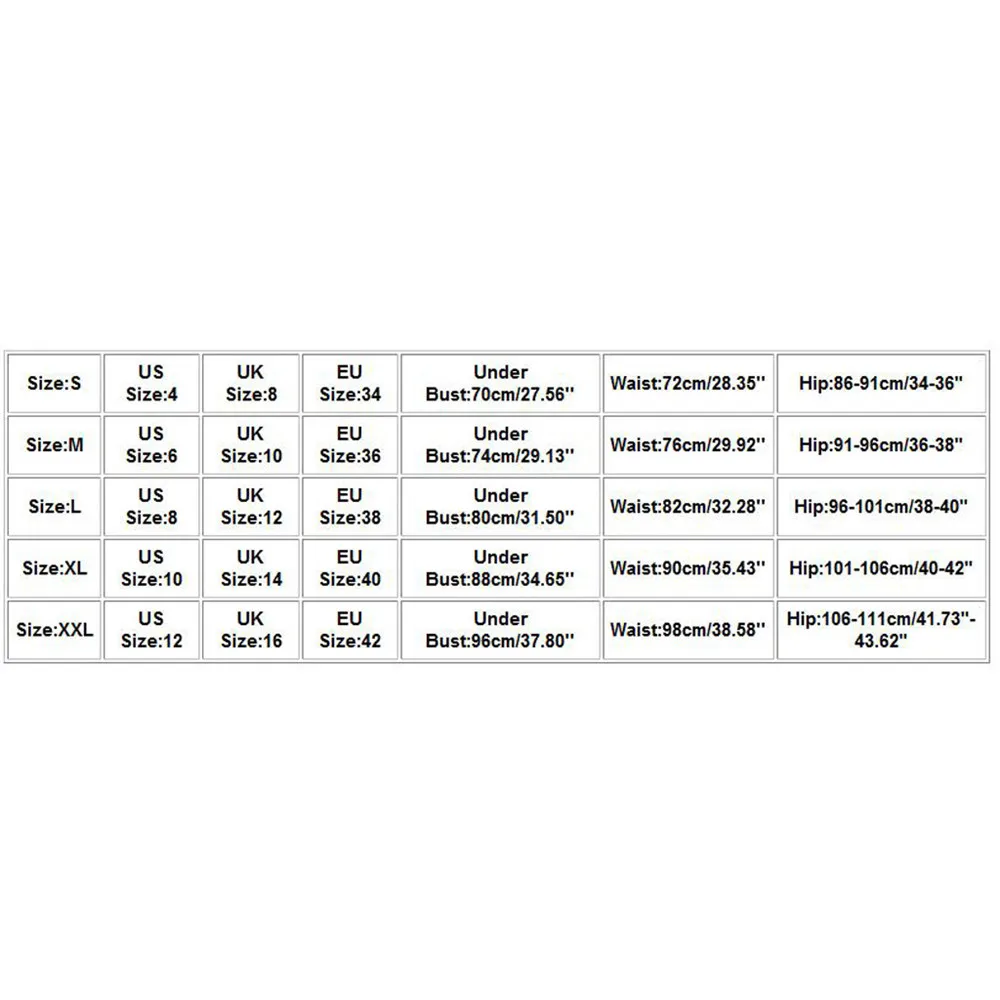 | Size:S | US Size:4 | UK Size:8 | EU Size:34 | Under Bust:70cm/27.56'' | Waist:72cm/28.35'' | Hip:86-91cm/34-36'' |
|---|---|---|---|---|---|---|
| Size:M | US Size:6 | UK Size:10 | EU Size:36 | Under Bust:74cm/29.13'' | Waist:76cm/29.92'' | Hip:91-96cm/36-38'' |
| Size:L | US Size:8 | UK Size:12 | EU Size:38 | Under Bust:80cm/31.50'' | Waist:82cm/32.28'' | Hip:96-101cm/38-40'' |
| Size:XL | US Size:10 | UK Size:14 | EU Size:40 | Under Bust:88cm/34.65'' | Waist:90cm/35.43'' | Hip:101-106cm/40-42'' |
| Size:XXL | US Size:12 | UK Size:16 | EU Size:42 | Under Bust:96cm/37.80'' | Waist:98cm/38.58'' | Hip:106-111cm/41.73''-43.62'' |